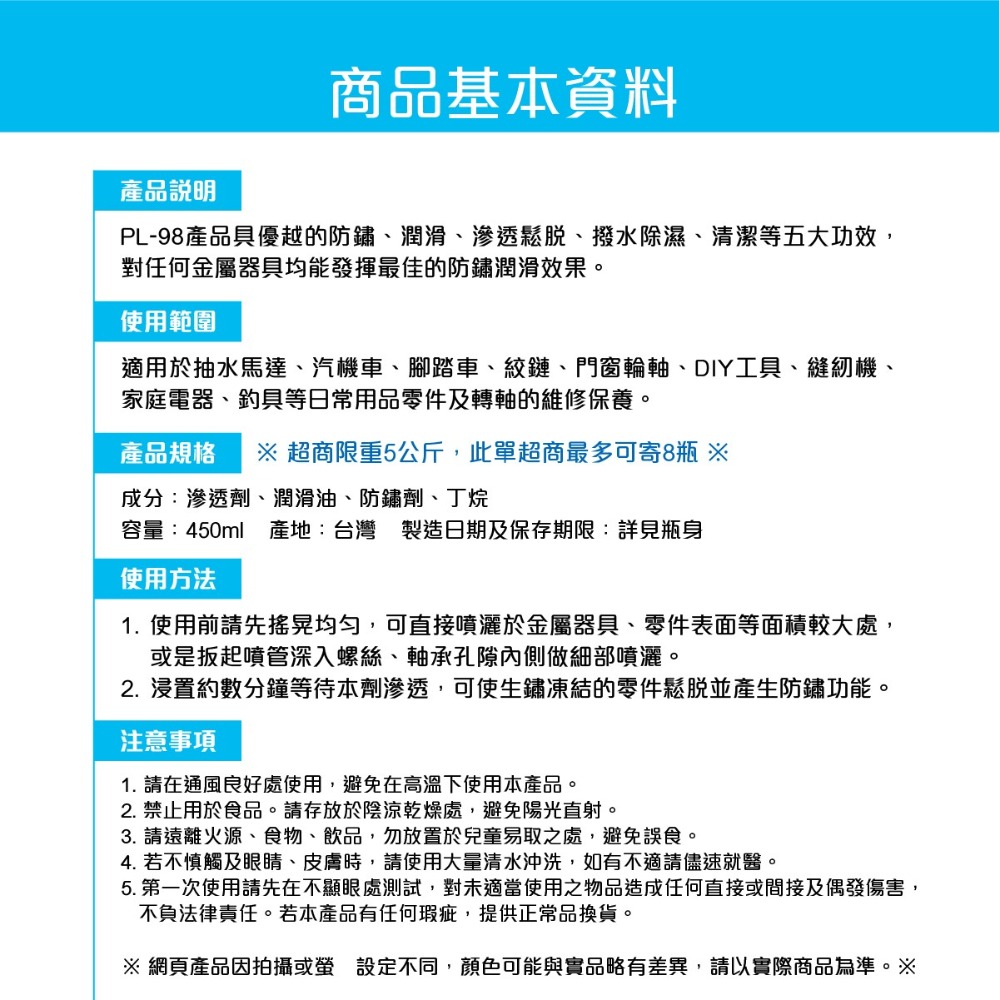 商品基本資料

產品說明

PL-98產品具優越的防鏽、潤滑、滲透鬆脫、撥水除濕、清潔等五大功效，對任何金屬器具均能發揮最佳的防鏽潤滑效果。

使用範圍

適用於抽水馬達、汽機車、腳踏車、絞鏈、門窗輪軸、DIY工具、縫紉機、家庭電器、釣具等日常用品零件及轉軸的維修保養。

產品規格　※ 超商限重5公斤，此單超商最多可寄8瓶 ※

成分：滲透劑、潤滑油、防鏽劑、丁烷

容量：450ml　產地：台灣　製造日期及保存期限：詳見瓶身

使用方法

1. 使用前請先搖晃均勻，可直接噴灑於金屬器具、零件表面等面積較大處，或是扳起噴管深入螺絲、軸承孔隙內側做細部噴灑。
2. 浸置約數分鐘等待本劑滲透，可使生鏽凍結的零件鬆脫並產生防鏽功能。

注意事項

1. 請在通風良好處使用，避免在高溫下使用本產品。
2. 禁止用於食品。請存放於陰涼乾燥處，避免陽光直射。
3. 請遠離火源、食物、飲品，勿放置於兒童易取之處，避免誤食。
4. 若不慎觸及眼睛、皮膚時，請使用大量清水沖洗，如有不適請儘速就醫。
5. 第一次使用請先在不顯眼處測試，對未適當使用之物品造成任何直接或間接及偶發傷害，不負法律責任。若本產品有任何瑕疵，提供正常品換貨。

※ 網頁產品因拍攝或螢　設定不同，顏色可能與實品略有差異，請以實際商品為準。※